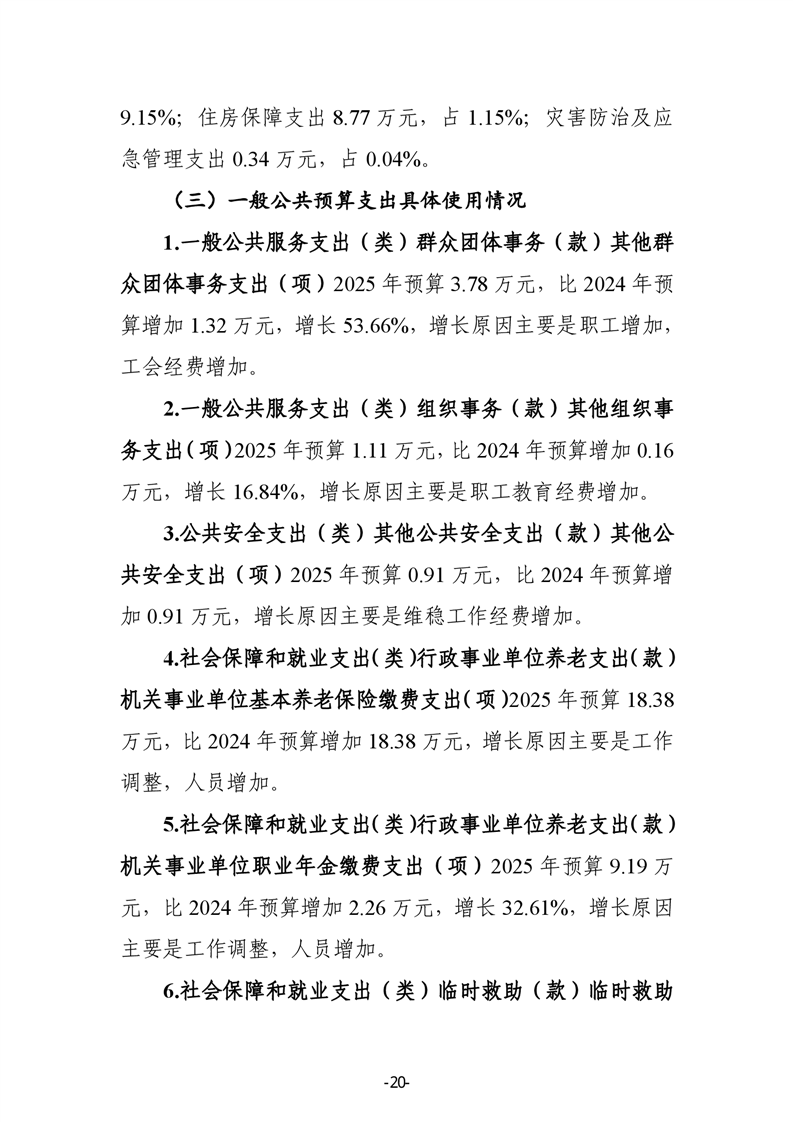 9.15%；住房保障支出 8.77 万元，占 1.15%；灾害防治及应急管理支出 0.34 万元，占 0.04%。

（三）一般公共预算支出具体使用情况

1.一般公共服务支出（类）群众团体事务（款）其他群众团体事务支出（项）2025 年预算 3.78 万元，比 2024 年预算增加 1.32 万元，增长 53.66%，增长原因主要是职工增加，工会经费增加。

2.一般公共服务支出（类）组织事务（款）其他组织事务支出（项）2025 年预算 1.11 万元，比 2024 年预算增加 0.16 万元，增长 16.84%，增长原因主要是职工教育经费增加。

3.公共安全支出（类）其他公共安全支出（款）其他公共安全支出（项）2025 年预算 0.91 万元，比 2024 年预算增加 0.91 万元，增长原因主要是维稳工作经费增加。

4.社会保障和就业支出（类）行政事业单位养老支出（款）机关事业单位基本养老保险缴费支出（项）2025 年预算 18.38 万元，比 2024 年预算增加 18.38 万元，增长原因主要是工作调整，人员增加。

5.社会保障和就业支出（类）行政事业单位养老支出（款）机关事业单位职业年金缴费支出（项）2025 年预算 9.19 万元，比 2024 年预算增加 2.26 万元，增长 32.61%，增长原因主要是工作调整，人员增加。

6.社会保障和就业支出（类）临时救助（款）临时救助

-20-